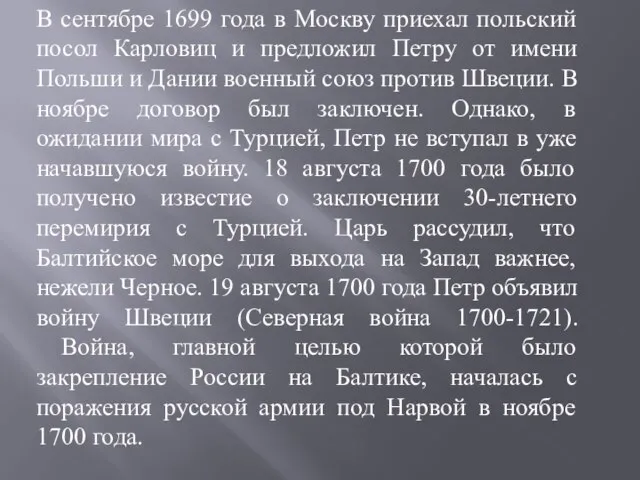 В сентябре 1699 года в Москву приехал польский посол Карловиц и предложил Петру от имени Польши и Дании военный союз против Швеции. В ноябре договор был заключен. Однако, в ожидании мира с Турцией, Петр не вступал в уже начавшуюся войну. 18 августа 1700 года было получено известие о заключении 30-летнего перемирия с Турцией. Царь рассудил, что Балтийское море для выхода на Запад важнее, нежели Черное. 19 августа 1700 года Петр объявил войну Швеции (Северная война 1700-1721).

Война, главной целью которой было закрепление России на Балтике, началась с поражения русской армии под Нарвой в ноябре 1700 года.